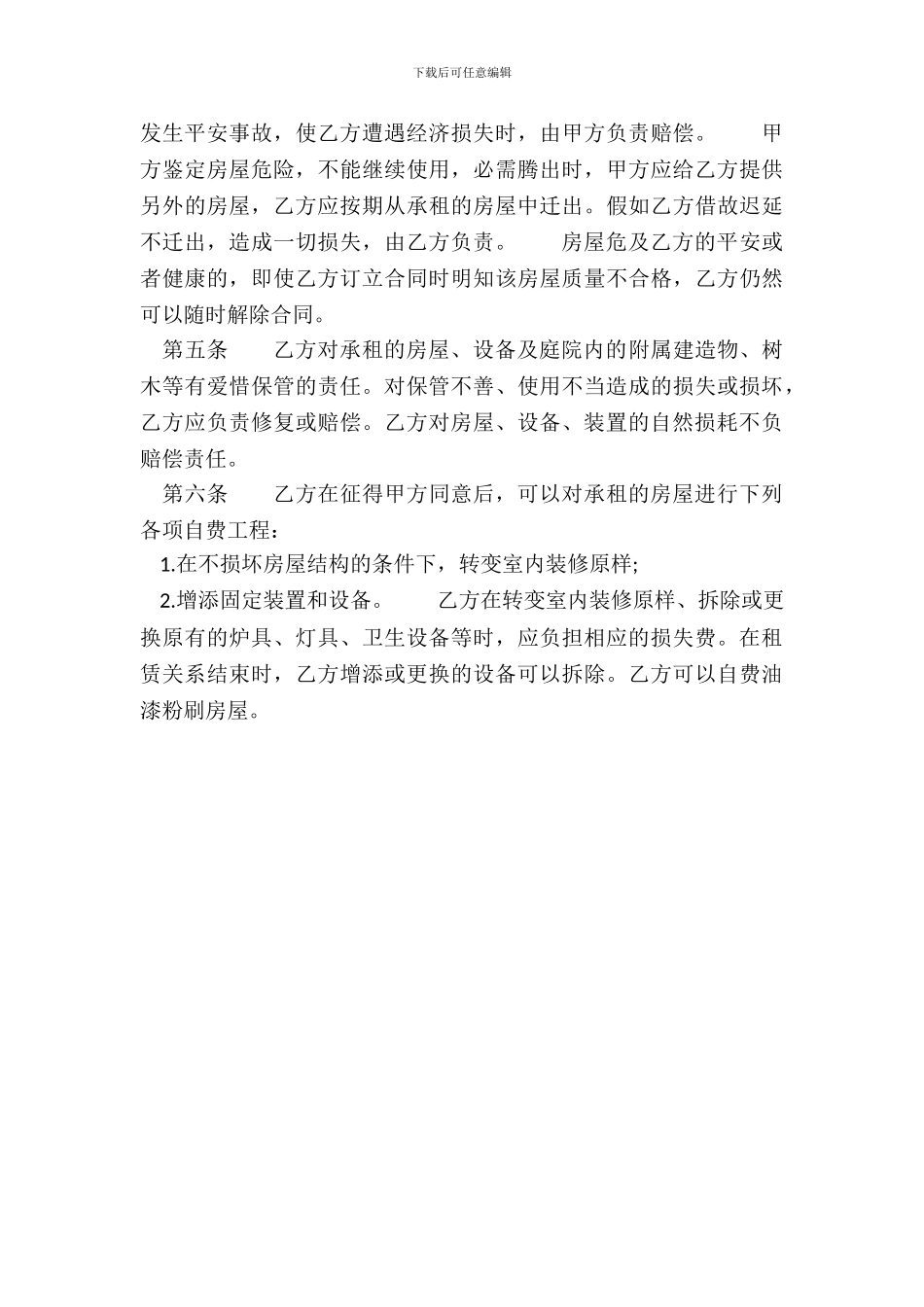 下载后可任意编辑

发生平安事故，使乙方遭遇经济损失时，由甲方负责赔偿。　　甲方鉴定房屋危险，不能继续使用，必需腾出时，甲方应给乙方提供另外的房屋，乙方应按期从承租的房屋中迁出。假如乙方借故迟延不迁出，造成一切损失，由乙方负责。　　房屋危及乙方的平安或者健康的，即使乙方订立合同时明知该房屋质量不合格，乙方仍然可以随时解除合同。

第五条　　乙方对承租的房屋、设备及庭院内的附属建造物、树木等有爱惜保管的责任。对保管不善、使用不当造成的损失或损坏，乙方应负责修复或赔偿。乙方对房屋、设备、装置的自然损耗不负赔偿责任。

第六条　　乙方在征得甲方同意后，可以对承租的房屋进行下列各项自费工程：

1.在不损坏房屋结构的条件下，转变室内装修原样;

2.增添固定装置和设备。　　乙方在转变室内装修原样、拆除或更换原有的炉具、灯具、卫生设备等时，应负担相应的损失费。在租赁关系结束时，乙方增添或更换的设备可以拆除。乙方可以自费油漆粉刷房屋。